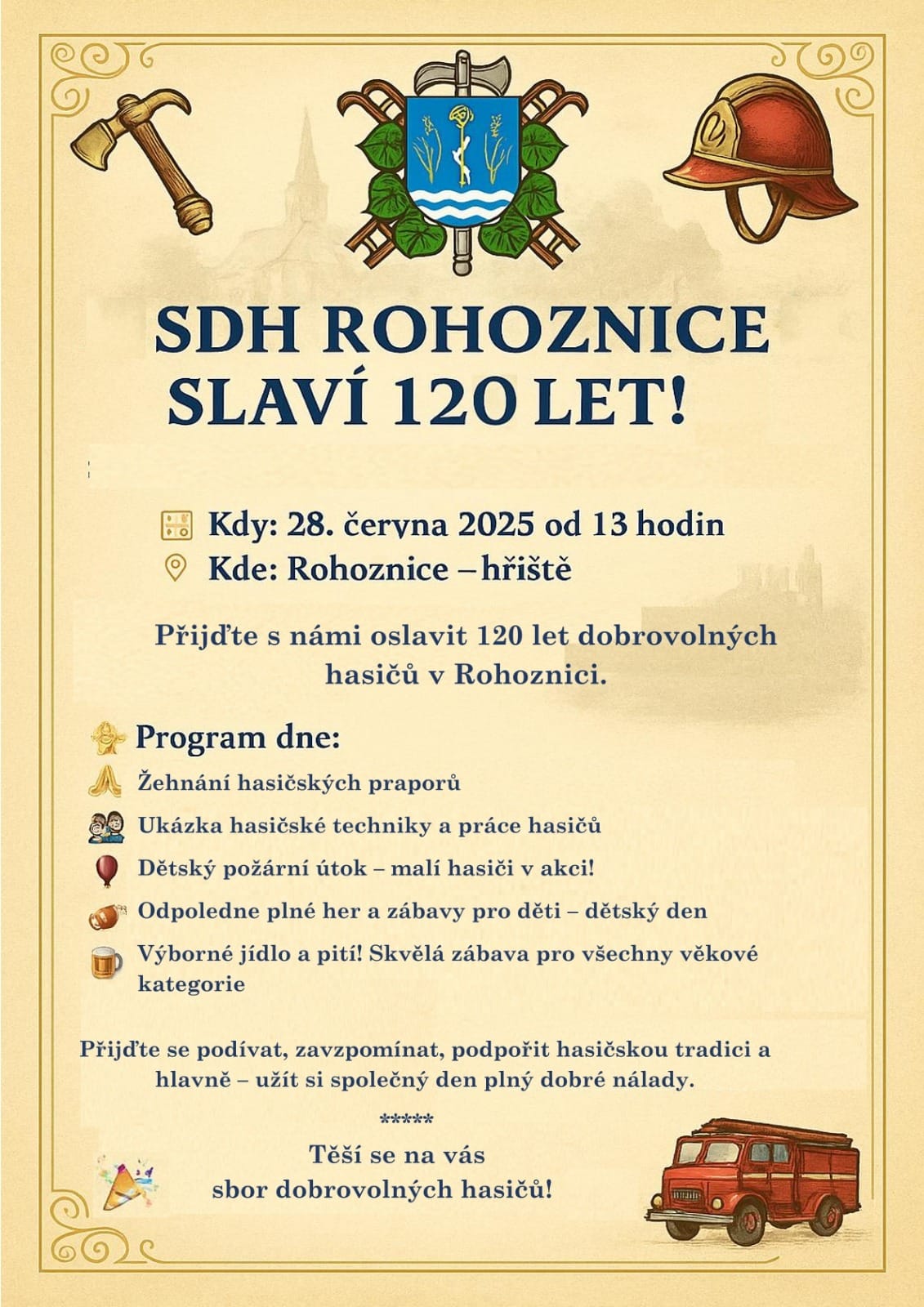 SDH ROHOZNICE SLAVÍ 120 LET!

Kdy: 28. června 2025 od 13 hodin
Kde: Rohoznice – hřiště

Přijďte s námi oslavit 120 let dobrovolných hasičů v Rohoznici.

Program dne:
Žehnání hasičských praporů
Ukázka hasičské techniky a práce hasičů
Dětský požární útok – malí hasiči v akci!
Odpoledne plné her a zábavy pro děti – dětský den
Výborné jídlo a pití! Skvělá zábava pro všechny věkové kategorie

Přijďte se podívat, zavzpomínat, podpořit hasičskou tradici a hlavně – užít si společný den plný dobré nálady.

*****
Těší se na vás
sbor dobrovolných hasičů!